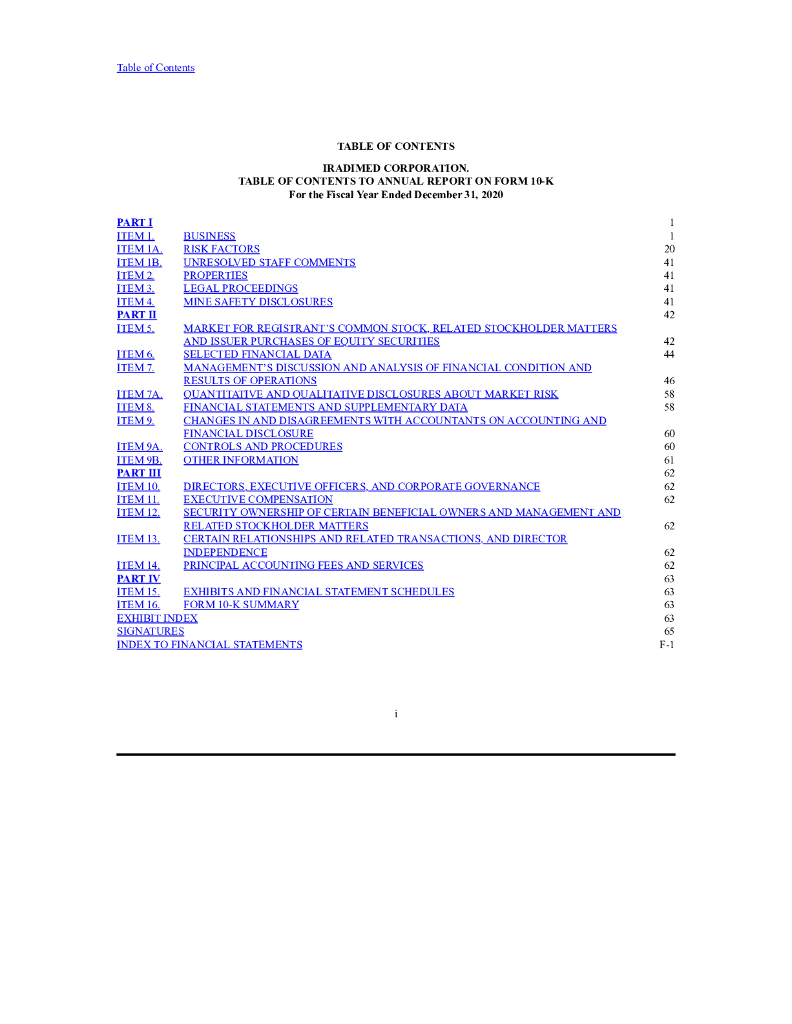 Table of Contents

TABLE OF CONTENTS

IRADIMED CORPORATION.
TABLE OF CONTENTS TO ANNUAL REPORT ON FORM 10-K
For the Fiscal Year Ended December 31, 2020

| | | |
|---|---|---|
| PART I | | 1 |
| ITEM 1. | BUSINESS | 1 |
| ITEM 1A. | RISK FACTORS | 20 |
| ITEM 1B. | UNRESOLVED STAFF COMMENTS | 41 |
| ITEM 2. | PROPERTIES | 41 |
| ITEM 3. | LEGAL PROCEEDINGS | 41 |
| ITEM 4. | MINE SAFETY DISCLOSURES | 41 |
| PART II | | 42 |
| ITEM 5. | MARKET FOR REGISTRANT'S COMMON STOCK, RELATED STOCKHOLDER MATTERS AND ISSUER PURCHASES OF EQUITY SECURITIES | 42 |
| ITEM 6. | SELECTED FINANCIAL DATA | 44 |
| ITEM 7. | MANAGEMENT'S DISCUSSION AND ANALYSIS OF FINANCIAL CONDITION AND RESULTS OF OPERATIONS | 46 |
| ITEM 7A. | QUANTITATIVE AND QUALITATIVE DISCLOSURES ABOUT MARKET RISK | 58 |
| ITEM 8. | FINANCIAL STATEMENTS AND SUPPLEMENTARY DATA | 58 |
| ITEM 9. | CHANGES IN AND DISAGREEMENTS WITH ACCOUNTANTS ON ACCOUNTING AND FINANCIAL DISCLOSURE | 60 |
| ITEM 9A. | CONTROLS AND PROCEDURES | 60 |
| ITEM 9B. | OTHER INFORMATION | 61 |
| PART III | | 62 |
| ITEM 10. | DIRECTORS, EXECUTIVE OFFICERS, AND CORPORATE GOVERNANCE | 62 |
| ITEM 11. | EXECUTIVE COMPENSATION | 62 |
| ITEM 12. | SECURITY OWNERSHIP OF CERTAIN BENEFICIAL OWNERS AND MANAGEMENT AND RELATED STOCKHOLDER MATTERS | 62 |
| ITEM 13. | CERTAIN RELATIONSHIPS AND RELATED TRANSACTIONS, AND DIRECTOR INDEPENDENCE | 62 |
| ITEM 14. | PRINCIPAL ACCOUNTING FEES AND SERVICES | 62 |
| PART IV | | 63 |
| ITEM 15. | EXHIBITS AND FINANCIAL STATEMENT SCHEDULES | 63 |
| ITEM 16. | FORM 10-K SUMMARY | 63 |
| EXHIBIT INDEX | | 63 |
| SIGNATURES | | 65 |
| INDEX TO FINANCIAL STATEMENTS | | F-1 |

i